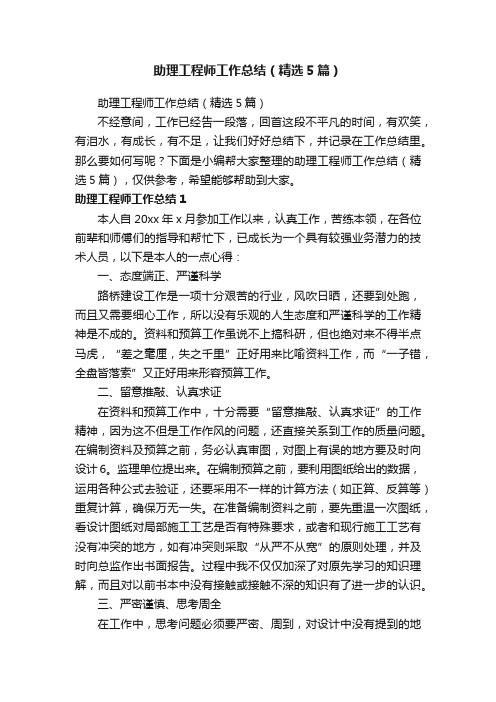 助理工程师工作总结（精选5篇）

助理工程师工作总结（精选5篇）

不经意间，工作已经告一段落，回首这段不平凡的时间，有欢笑，有泪水，有成长，有不足，让我们好好总结下，并记录在工作总结里。那么要如何写呢？下面是小编帮大家整理的助理工程师工作总结（精选5篇），仅供参考，希望能够帮助到大家。

助理工程师工作总结1

本人自20xx年x月参加工作以来，认真工作，苦练本领，在各位前辈和师傅们的指导和帮忙下，已成长为一个具有较强业务潜力的技术人员，以下是本人的一点心得：

一、态度端正、严谨科学

路桥建设工作是一项十分艰苦的行业，风吹日晒，还要到处跑，而且又需要细心工作，所以没有乐观的人生态度和严谨科学的工作精神是不成的。资料和预算工作虽说不上搞科研，但也绝对来不得半点马虎，“差之毫厘，失之千里”正好用来比喻资料工作，而“一子错，全盘皆落索”又正好用来形容预算工作。

二、留意推敲、认真求证

在资料和预算工作中，十分需要“留意推敲、认真求证”的工作精神，因为这不但是工作作风的问题，还直接关系到工作的质量问题。在编制资料及预算之前，务必认真审图，对图上有误的地方要及时向设计6。监理单位提出来。在编制预算之前，要利用图纸给出的数据，运用各种公式去验证，还要采用不一样的计算方法（如正算、反算等）重复计算，确保万无一失。在准备编制资料之前，要先重温一次图纸，看设计图纸对局部施工工艺是否有特殊要求，或者和现行施工工艺有没有冲突的地方，如有冲突则采取“从严不从宽”的原则处理，并及时向总监作出书面报告。过程中我不仅仅加深了对原先学习的知识理解，而且对以前书本中没有接触或接触不深的知识有了进一步的认识。

三、严密谨慎、思考周全

在工作中，思考问题必须要严密、周到，对设计中没有提到的地